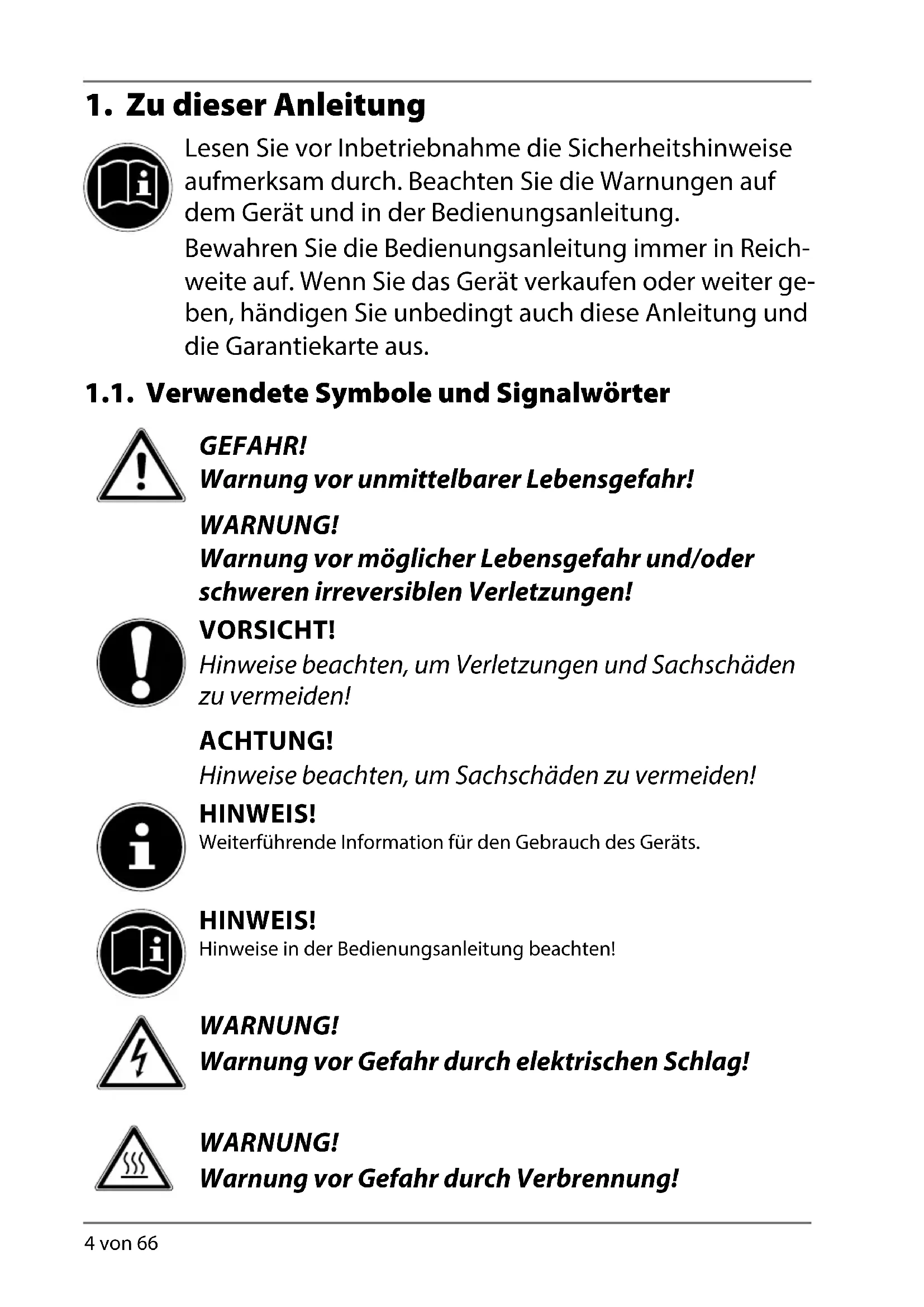 1. Zu dieser Anleitung

Lesen Sie vor Inbetriebnahme die Sicherheitshinweise aufmerksam durch. Beachten Sie die Warnungen auf dem Gerät und in der Bedienungsanleitung.

Bewahren Sie die Bedienungsanleitung immer in Reichweite auf. Wenn Sie das Gerät verkaufen oder weiter geben, händigen Sie unbedingt auch diese Anleitung und die Garantiekarte aus.

1.1. Verwendete Symbole und Signalwörter

GEFAHR!
Warnung vor unmittelbarer Lebensgefahr!

WARNUNG!
Warnung vor möglicher Lebensgefahr und/oder schweren irreversiblen Verletzungen!

VORSICHT!
Hinweise beachten, um Verletzungen und Sachschäden zu vermeiden!

ACHTUNG!
Hinweise beachten, um Sachschäden zu vermeiden!

HINWEIS!
Weiterführende Information für den Gebrauch des Geräts.

HINWEIS!
Hinweise in der Bedienungsanleitung beachten!

WARNUNG!
Warnung vor Gefahr durch elektrischen Schlag!

WARNUNG!
Warnung vor Gefahr durch Verbrennung!

4 von 66